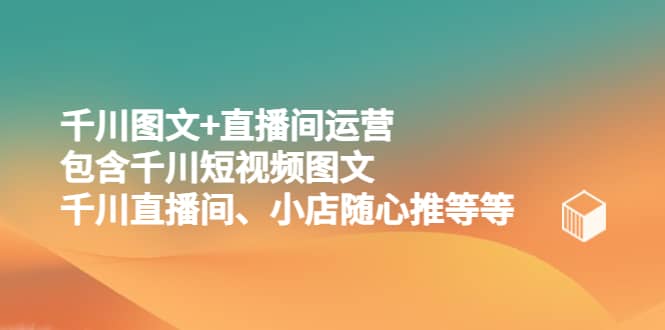 千川图文+直播间运营
包含千川短视频图文
千川直播间、小店随心推等等